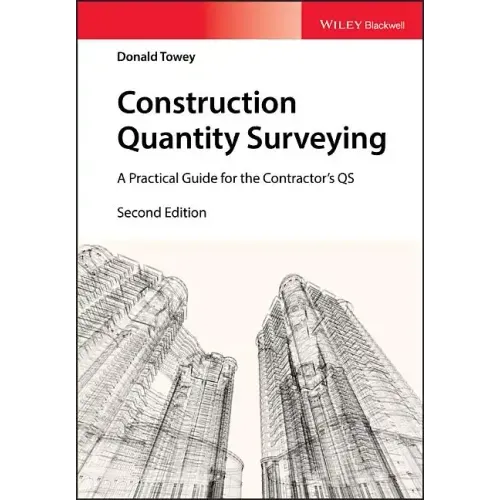 WILEY Blackwell

Donald Towey

Construction Quantity Surveying

A Practical Guide for the Contractor's QS

Second Edition